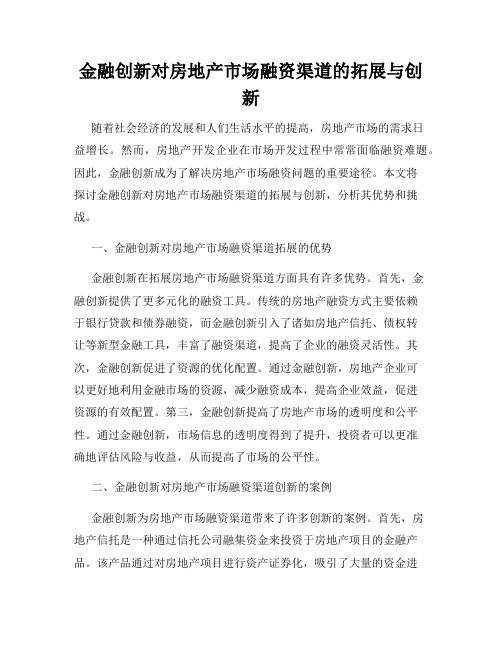 金融创新对房地产市场融资渠道的拓展与创新

随着社会经济的发展和人们生活水平的提高，房地产市场的需求日益增长。然而，房地产开发企业在市场开发过程中常常面临融资难题。因此，金融创新成为了解决房地产市场融资问题的重要途径。本文将探讨金融创新对房地产市场融资渠道的拓展与创新，分析其优势和挑战。

一、金融创新对房地产市场融资渠道拓展的优势

金融创新在拓展房地产市场融资渠道方面具有许多优势。首先，金融创新提供了更多元化的融资工具。传统的房地产融资方式主要依赖于银行贷款和债券融资，而金融创新引入了诸如房地产信托、债权转让等新型金融工具，丰富了融资渠道，提高了企业的融资灵活性。其次，金融创新促进了资源的优化配置。通过金融创新，房地产企业可以更好地利用金融市场的资源，减少融资成本，提高企业效益，促进资源的有效配置。第三，金融创新提高了房地产市场的透明度和公平性。通过金融创新，市场信息的透明度得到了提升，投资者可以更准确地评估风险与收益，从而提高了市场的公平性。

二、金融创新对房地产市场融资渠道创新的案例

金融创新为房地产市场融资渠道带来了许多创新的案例。首先，房地产信托是一种通过信托公司融集资金来投资于房地产项目的金融产品。该产品通过对房地产项目进行资产证券化，吸引了大量的资金进